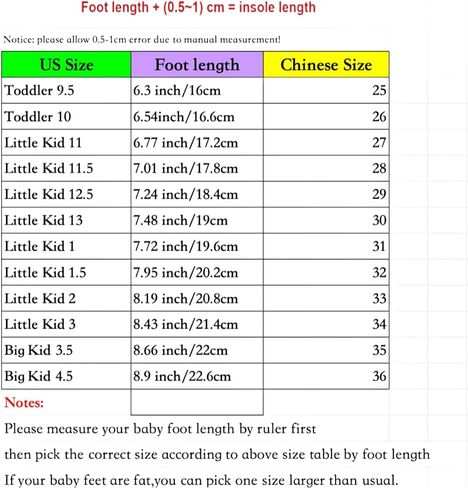 Foot length + (0.5~1) cm = insole length

Notice: please allow 0.5-1cm error due to manual measurement!

| US Size | Foot length | Chinese Size |
|---|---|---|
| Toddler 9.5 | 6.3 inch/16cm | 25 |
| Toddler 10 | 6.54inch/16.6cm | 26 |
| Little Kid 11 | 6.77 inch/17.2cm | 27 |
| Little Kid 11.5 | 7.01 inch/17.8cm | 28 |
| Little Kid 12.5 | 7.24 inch/18.4cm | 29 |
| Little Kid 13 | 7.48 inch/19cm | 30 |
| Little Kid 1 | 7.72 inch/19.6cm | 31 |
| Little Kid 1.5 | 7.95 inch/20.2cm | 32 |
| Little Kid 2 | 8.19 inch/20.8cm | 33 |
| Little Kid 3 | 8.43 inch/21.4cm | 34 |
| Big Kid 3.5 | 8.66 inch/22cm | 35 |
| Big Kid 4.5 | 8.9 inch/22.6cm | 36 |

Notes:

Please measure your baby foot length by ruler first

then pick the correct size according to above size table by foot length

If your baby feet are fat,you can pick one size larger than usual.